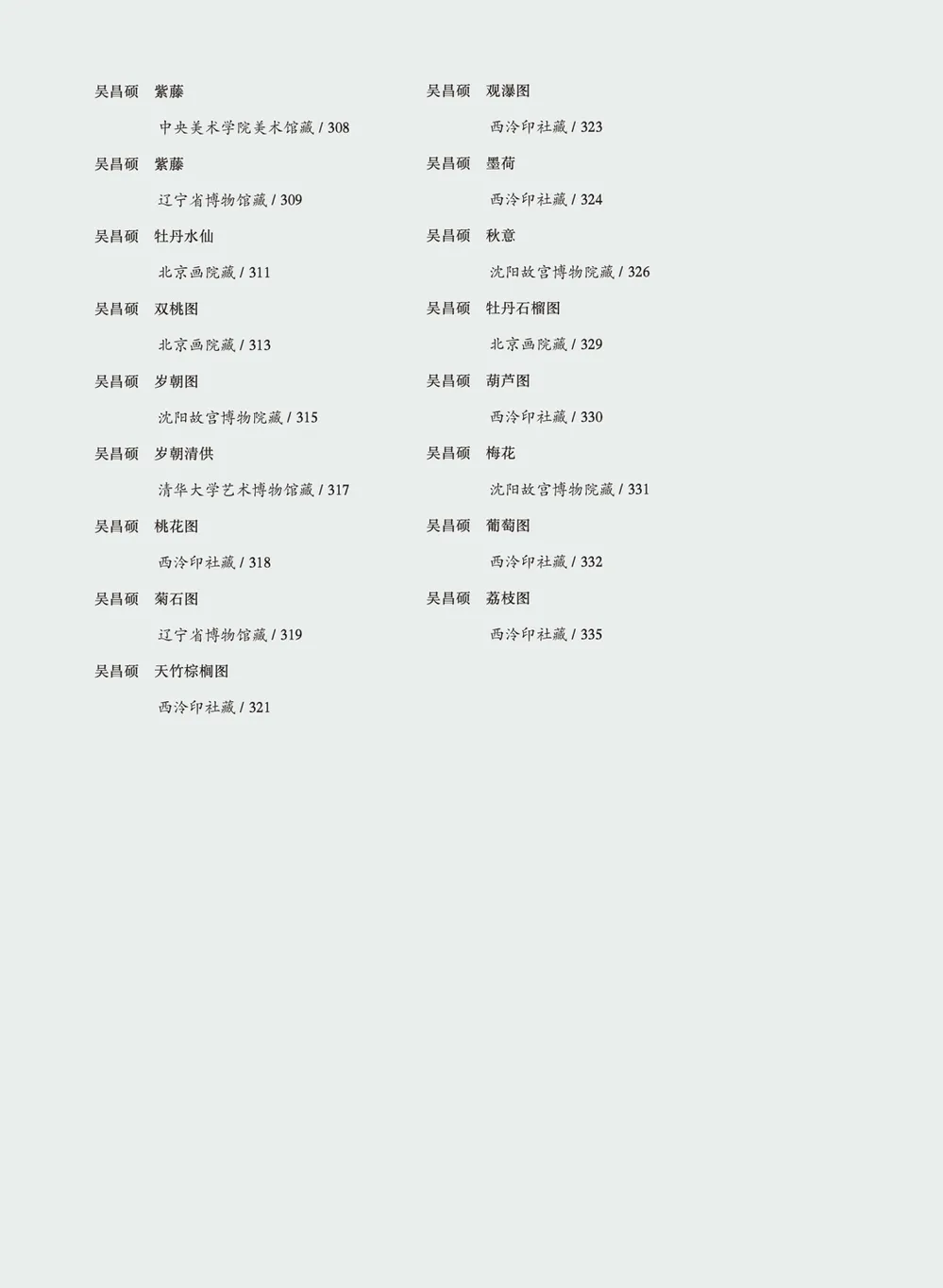 吴昌硕 紫藤

中央美术学院美术馆藏 / 308

吴昌硕 紫藤

辽宁省博物馆藏 / 309

吴昌硕 牡丹水仙

北京画院藏 / 311

吴昌硕 双桃图

北京画院藏 / 313

吴昌硕 岁朝图

沈阳故宫博物院藏 / 315

吴昌硕 岁朝清供

清华大学艺术博物馆藏 / 317

吴昌硕 桃花图

西泠印社藏 / 318

吴昌硕 菊石图

辽宁省博物馆藏 / 319

吴昌硕 天竹棕榈图

西泠印社藏 / 321

吴昌硕 观瀑图

西泠印社藏 / 323

吴昌硕 墨荷

西泠印社藏 / 324

吴昌硕 秋意

沈阳故宫博物院藏 / 326

吴昌硕 牡丹石榴图

北京画院藏 / 329

吴昌硕 葫芦图

西泠印社藏 / 330

吴昌硕 梅花

沈阳故宫博物院藏 / 331

吴昌硕 葡萄图

西泠印社藏 / 332

吴昌硕 荔枝图

西泠印社藏 / 335